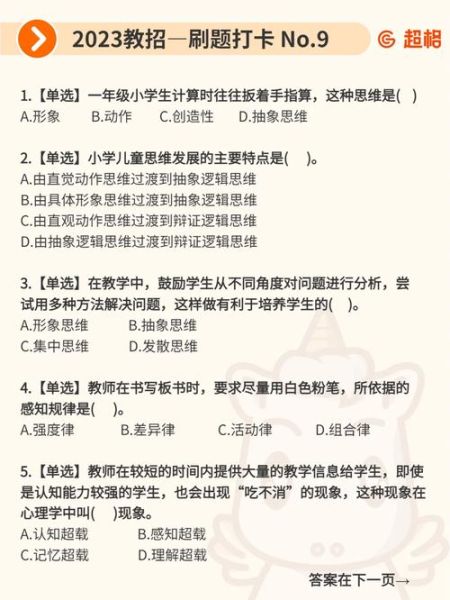 2023教招—刷题打卡 No.9

超格

1.【单选】一年级小学生计算时往往扳着手指算，这种思维是( )
A.形象　B.动作　C.创造性　D.抽象思维

2.【单选】小学儿童思维发展的主要特点是( )。
A.由直觉动作思维过渡到抽象逻辑思维
B.由具体形象思维过渡到抽象逻辑思维
C.由直观动作思维过渡到辩证逻辑思维
D.由抽象逻辑思维过渡到辩证逻辑思维

3.【单选】在教学中，鼓励学生从不同角度对问题进行分析，尝试用多种方法解决问题，这样做有利于培养学生的( )。
A.形象思维　B.抽象思维
C.集中思维　D.发散思维

4.【单选】教师在书写板书时，要求尽量用白色粉笔，所依据的感知规律是( )。
A.强度律　B.差异律　C.活动律　D.组合律

5.【单选】教师在较短的时间内提供大量的教学信息给学生，即使是认知能力较强的学生，也会出现“吃不消”的现象，这种现象在心理学中叫( )现象。
A.认知超载　B.感知超载
C.记忆超载　D.理解超载

答案在下一页→